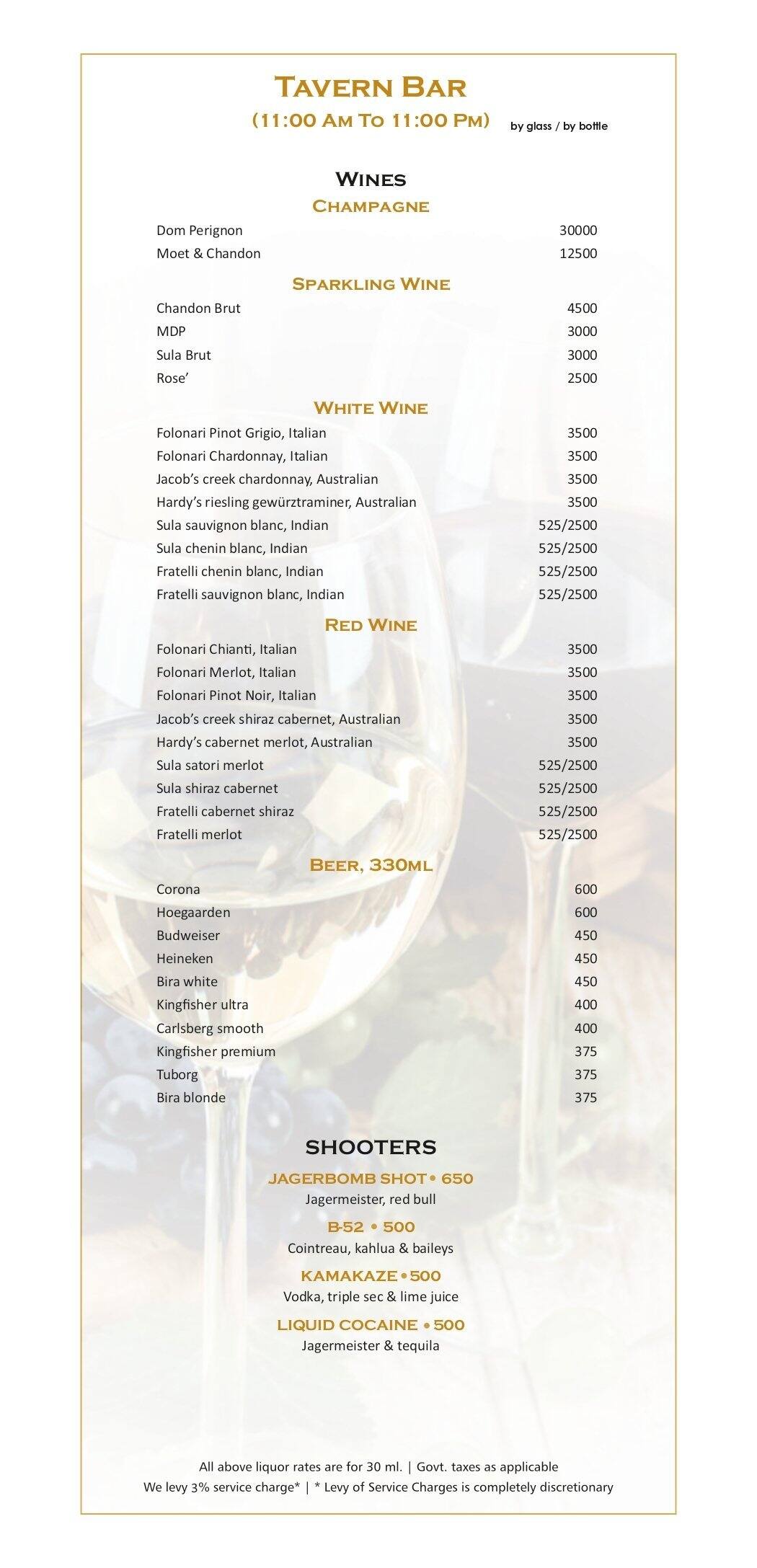 TAVERN BAR
(11:00 AM TO 11:00 PM) by glass / by bottle

WINES
CHAMPAGNE

| | |
|---|---|
| Dom Perignon | 30000 |
| Moet & Chandon | 12500 |

SPARKLING WINE

| | |
|---|---|
| Chandon Brut | 4500 |
| MDP | 3000 |
| Sula Brut | 3000 |
| Rose’ | 2500 |

WHITE WINE

| | |
|---|---|
| Folonari Pinot Grigio, Italian | 3500 |
| Folonari Chardonnay, Italian | 3500 |
| Jacob’s creek chardonnay, Australian | 3500 |
| Hardy’s riesling gewürztraminer, Australian | 3500 |
| Sula sauvignon blanc, Indian | 525/2500 |
| Sula chenin blanc, Indian | 525/2500 |
| Fratelli chenin blanc, Indian | 525/2500 |
| Fratelli sauvignon blanc, Indian | 525/2500 |

RED WINE

| | |
|---|---|
| Folonari Chianti, Italian | 3500 |
| Folonari Merlot, Italian | 3500 |
| Folonari Pinot Noir, Italian | 3500 |
| Jacob’s creek shiraz cabernet, Australian | 3500 |
| Hardy’s cabernet merlot, Australian | 3500 |
| Sula satori merlot | 525/2500 |
| Sula shiraz cabernet | 525/2500 |
| Fratelli cabernet shiraz | 525/2500 |
| Fratelli merlot | 525/2500 |

BEER, 330ML

| | |
|---|---|
| Corona | 600 |
| Hoegaarden | 600 |
| Budweiser | 450 |
| Heineken | 450 |
| Bira white | 450 |
| Kingfisher ultra | 400 |
| Carlsberg smooth | 400 |
| Kingfisher premium | 375 |
| Tuborg | 375 |
| Bira blonde | 375 |

SHOOTERS
JAGERBOMB SHOT • 650
Jagermeister, red bull
B-52 • 500
Cointreau, kahlua & baileys
KAMAKAZE • 500
Vodka, triple sec & lime juice
LIQUID COCAINE • 500
Jagermeister & tequila

All above liquor rates are for 30 ml. | Govt. taxes as applicable
We levy 3% service charge* | * Levy of Service Charges is completely discretionary